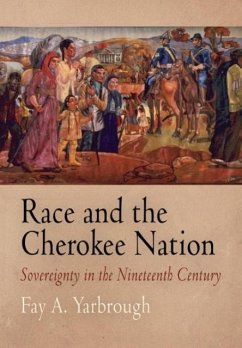 Race and the Cherokee Nation

Sovereignty in the Nineteenth Century

Fay A. Yarbrough